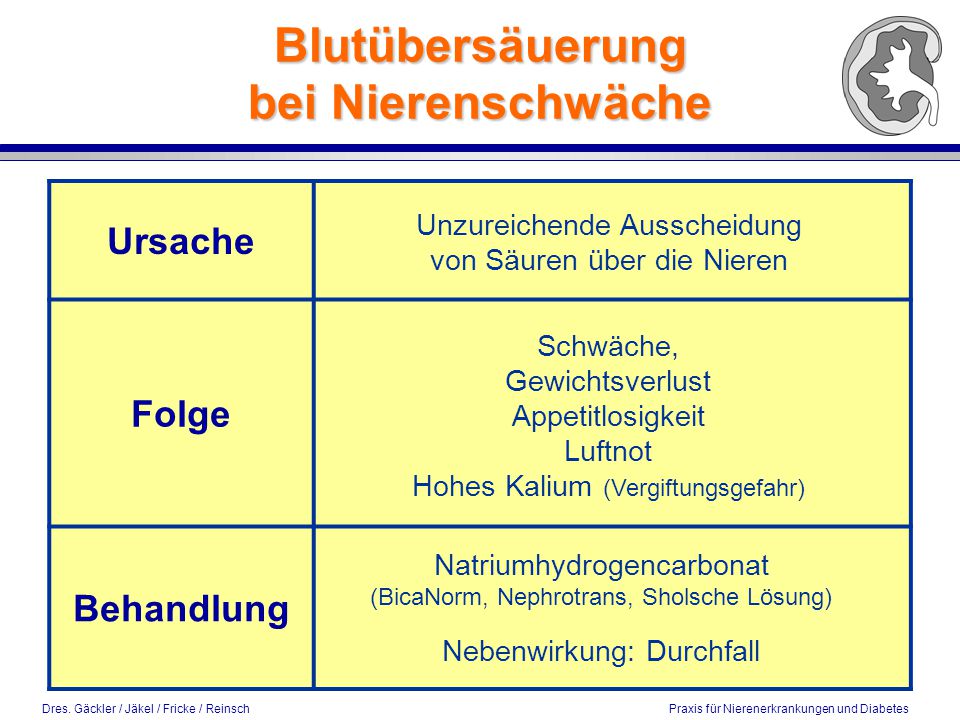 Blutübersäuerung
bei Nierenschwäche

| Ursache | Unzureichende Ausscheidung von Säuren über die Nieren |
|---|---|
| Folge | Schwäche, Gewichtsverlust Appetitlosigkeit Luftnot Hohes Kalium (Vergiftungsgefahr) |
| Behandlung | Natriumhydrogencarbonat (BicaNorm, Nephrotrans, Sholsche Lösung) Nebenwirkung: Durchfall |

Dres. Gäckler / Jäkel / Fricke / Reinsch

Praxis für Nierenerkrankungen und Diabetes